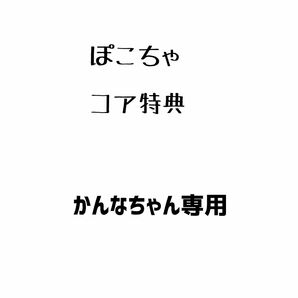 ぽこちゃ

コア特典

かんなちゃん専用